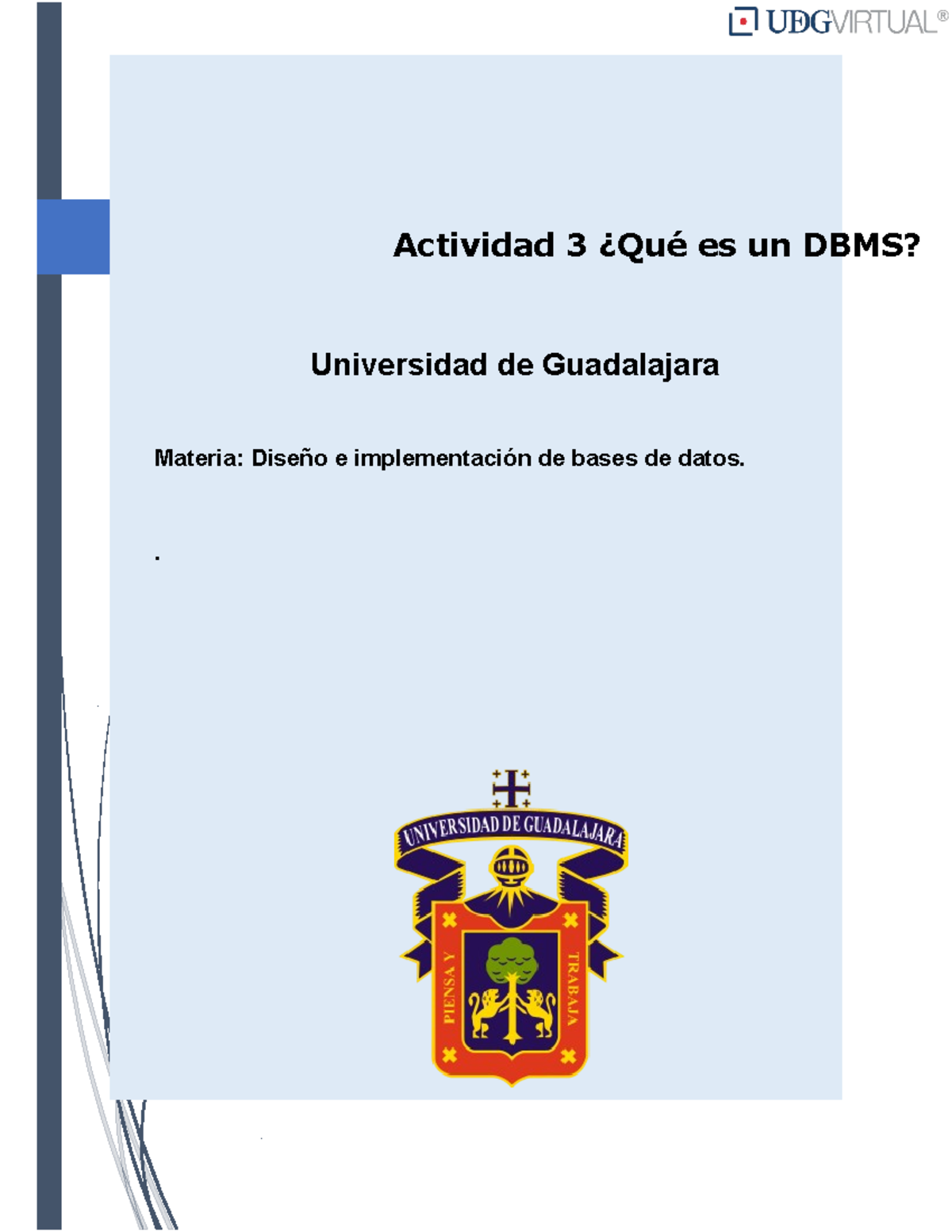 UDGVIRTUAL®

Actividad 3 ¿Qué es un DBMS?

Universidad de Guadalajara

Materia: Diseño e implementación de bases de datos.

.

UNIVERSIDAD DE GUADALAJARA

PIENSA Y TRABAJA